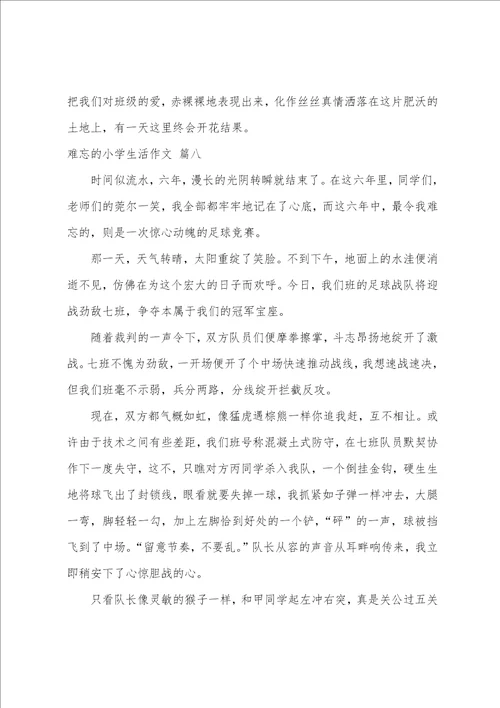 把我们对班级的爱，赤裸裸地表现出来，化作丝丝真情洒落在这片肥沃的土地上，有一天这里终会开花结果。

难忘的小学生活作文 篇八

时间似流水，六年，漫长的光阴转瞬就结束了。在这六年里，同学们，老师们的莞尔一笑，我全部都牢牢地记在了心底，而这六年中，最令我难忘的，则是一次惊心动魄的足球竞赛。

那一天，天气转晴，太阳重绽了笑脸。不到下午，地面上的水洼便消逝不见，仿佛在为这个宏大的日子而欢呼。今日，我们班的足球战队将迎战劲敌七班，争夺本属于我们的冠军宝座。

随着裁判的一声令下，双方队员们便摩拳擦掌，斗志昂扬地绽开了激战。七班不愧为劲敌，一开场便开了个中场快速推动战线，我想速战速决，但我们班毫不示弱，兵分两路，分线绽开拦截反攻。

现在，双方都气概如虹，像猛虎遇棕熊一样你追我赶，互不相让。或许由于技术之间有些差距，我们班号称混凝土式防守，在七班队员默契协作下一度失守，这不，只瞧对方丙同学杀入我队，一个倒挂金钩，硬生生地将球飞出了封锁线，眼看就要失掉一球，我抓紧如子弹一样冲去，大腿一弯，脚轻轻一勾，加上左脚恰到好处的一个铲，“砰”的一声，球被挡飞到了中场。“留意节奏，不要乱。”队长从容的声音从耳畔响传来，我立即稍安下了心惊胆战的心。

只看队长像灵敏的猴子一样，和甲同学起左冲右突，真是关公过五关